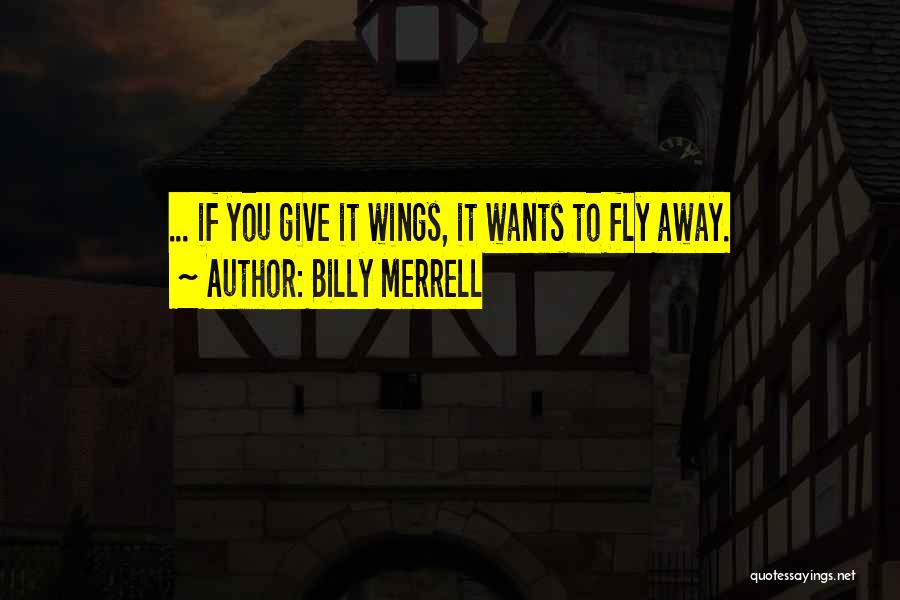 ... IF YOU GIVE IT WINGS, IT WANTS TO FLY AWAY.
~ AUTHOR: BILLY MERRELL

quotessayings.net